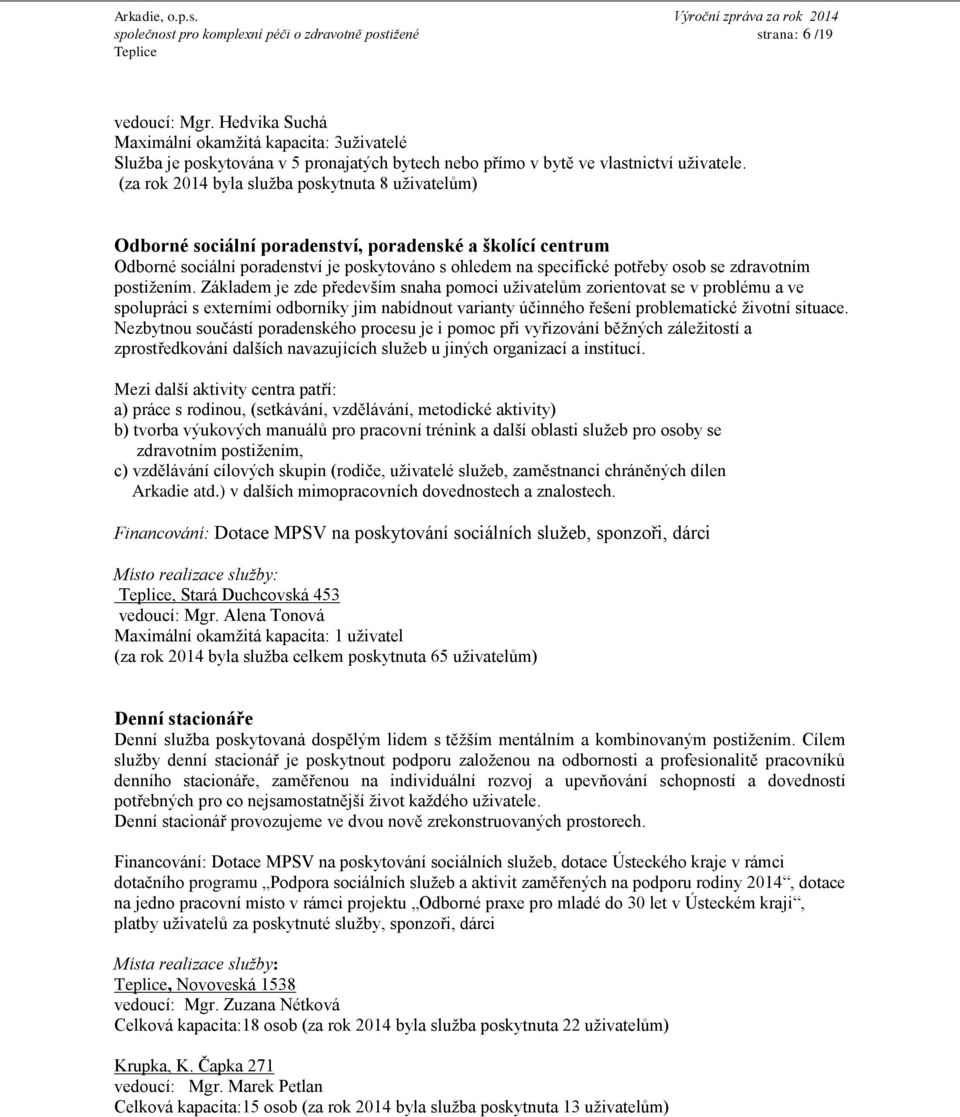 Arkadie, o.p.s.
společnost pro komplexní péči o zdravotně postižené
Teplice

Výroční zpráva za rok 2014
strana: 6 /19

vedoucí: Mgr. Hedvika Suchá
Maximální okamžitá kapacita: 3uživatelé
Služba je poskytována v 5 pronajatých bytech nebo přímo v bytě ve vlastnictví uživatele.
(za rok 2014 byla služba poskytnuta 8 uživatelům)

Odborné sociální poradenství, poradenské a školící centrum
Odborné sociální poradenství je poskytováno s ohledem na specifické potřeby osob se zdravotním postižením. Základem je zde především snaha pomoci uživatelům zorientovat se v problému a ve spolupráci s externími odborníky jim nabídnout varianty účinného řešení problematické životní situace. Nezbytnou součástí poradenského procesu je i pomoc při vyřizování běžných záležitostí a zprostředkování dalších navazujících služeb u jiných organizací a institucí.

Mezi další aktivity centra patří:
a) práce s rodinou, (setkávání, vzdělávání, metodické aktivity)
b) tvorba výukových manuálů pro pracovní trénink a další oblasti služeb pro osoby se zdravotním postižením,
c) vzdělávání cílových skupin (rodiče, uživatelé služeb, zaměstnanci chráněných dílen Arkadie atd.) v dalších mimopracovních dovednostech a znalostech.

Financování: Dotace MPSV na poskytování sociálních služeb, sponzoři, dárci

Místo realizace služby:
Teplice, Stará Duchcovská 453
vedoucí: Mgr. Alena Tonová
Maximální okamžitá kapacita: 1 uživatel
(za rok 2014 byla služba celkem poskytnuta 65 uživatelům)

Denní stacionáře
Denní služba poskytovaná dospělým lidem s těžším mentálním a kombinovaným postižením. Cílem služby denní stacionář je poskytnout podporu založenou na odbornosti a profesionalitě pracovníků denního stacionáře, zaměřenou na individuální rozvoj a upevňování schopností a dovedností potřebných pro co nejsamostatnější život každého uživatele.
Denní stacionář provozujeme ve dvou nově zrekonstruovaných prostorech.

Financování: Dotace MPSV na poskytování sociálních služeb, dotace Ústeckého kraje v rámci dotačního programu „Podpora sociálních služeb a aktivit zaměřených na podporu rodiny 2014“, dotace na jedno pracovní místo v rámci projektu „Odborné praxe pro mladé do 30 let v Ústeckém kraji“, platby uživatelů za poskytnuté služby, sponzoři, dárci

Místa realizace služby:
Teplice, Novoveská 1538
vedoucí: Mgr. Zuzana Nétková
Celková kapacita:18 osob (za rok 2014 byla služba poskytnuta 22 uživatelům)

Krupka, K. Čapka 271
vedoucí: Mgr. Marek Petlan
Celková kapacita:15 osob (za rok 2014 byla služba poskytnuta 13 uživatelům)